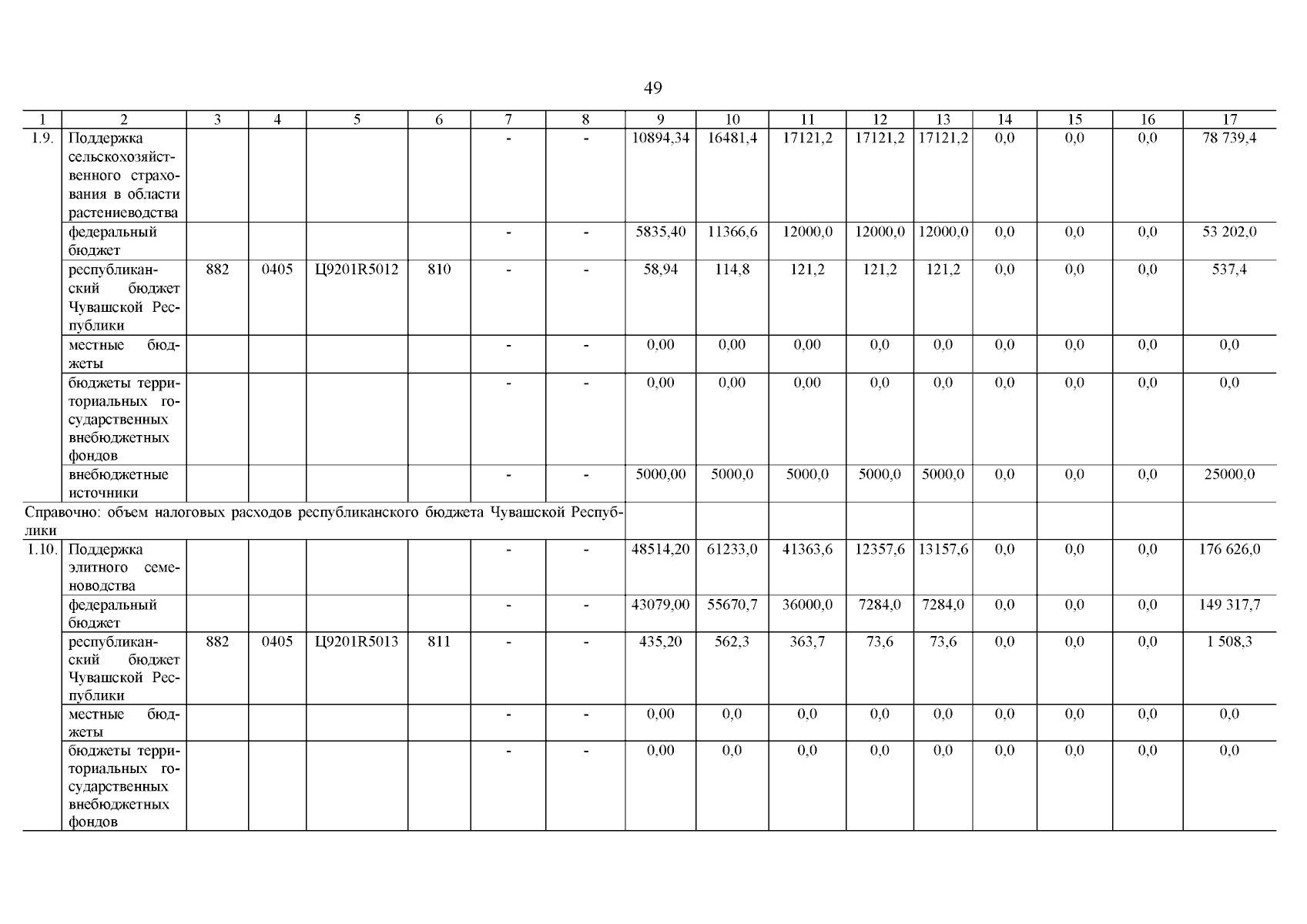 49

| 1 | 2 | 3 | 4 | 5 | 6 | 7 | 8 | 9 | 10 | 11 | 12 | 13 | 14 | 15 | 16 | 17 |
|---|---|---|---|---|---|---|---|---|---|---|---|---|---|---|---|---|
| 1.9. | Поддержка сельскохозяйственного страхования в области растениеводства | | | | | - | - | 10894,34 | 16481,4 | 17121,2 | 17121,2 | 17121,2 | 0,0 | 0,0 | 0,0 | 78 739,4 |
| | федеральный бюджет | | | | | - | - | 5835,40 | 11366,6 | 12000,0 | 12000,0 | 12000,0 | 0,0 | 0,0 | 0,0 | 53 202,0 |
| | республиканский бюджет Чувашской Республики | 882 | 0405 | Ц9201R5012 | 810 | - | - | 58,94 | 114,8 | 121,2 | 121,2 | 121,2 | 0,0 | 0,0 | 0,0 | 537,4 |
| | местные бюджеты | | | | | - | - | 0,00 | 0,00 | 0,00 | 0,0 | 0,0 | 0,0 | 0,0 | 0,0 | 0,0 |
| | бюджеты территориальных государственных внебюджетных фондов | | | | | - | - | 0,00 | 0,00 | 0,00 | 0,0 | 0,0 | 0,0 | 0,0 | 0,0 | 0,0 |
| | внебюджетные источники | | | | | - | - | 5000,00 | 5000,0 | 5000,0 | 5000,0 | 5000,0 | 0,0 | 0,0 | 0,0 | 25000,0 |
| Справочно: объем налоговых расходов республиканского бюджета Чувашской Республики | | | | | | | | | | | | | | | | |
| 1.10. | Поддержка элитного семеноводства | | | | | - | - | 48514,20 | 61233,0 | 41363,6 | 12357,6 | 13157,6 | 0,0 | 0,0 | 0,0 | 176 626,0 |
| | федеральный бюджет | | | | | - | - | 43079,00 | 55670,7 | 36000,0 | 7284,0 | 7284,0 | 0,0 | 0,0 | 0,0 | 149 317,7 |
| | республиканский бюджет Чувашской Республики | 882 | 0405 | Ц9201R5013 | 811 | - | - | 435,20 | 562,3 | 363,7 | 73,6 | 73,6 | 0,0 | 0,0 | 0,0 | 1 508,3 |
| | местные бюджеты | | | | | - | - | 0,00 | 0,0 | 0,0 | 0,0 | 0,0 | 0,0 | 0,0 | 0,0 | 0,0 |
| | бюджеты территориальных государственных внебюджетных фондов | | | | | - | - | 0,00 | 0,0 | 0,0 | 0,0 | 0,0 | 0,0 | 0,0 | 0,0 | 0,0 |